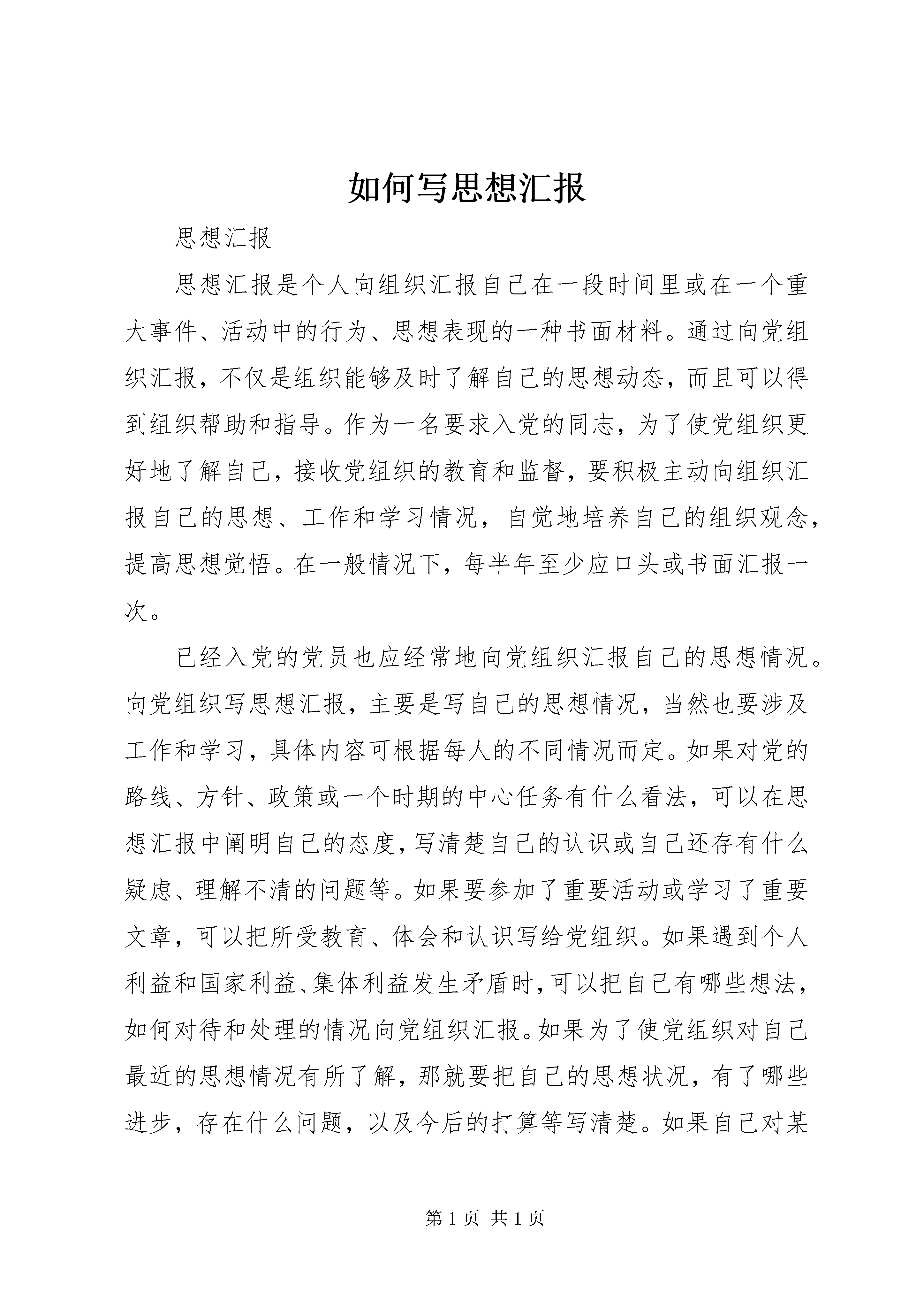 如何写思想汇报

思想汇报

思想汇报是个人向组织汇报自己在一段时间里或在一个重大事件、活动中的行为、思想表现的一种书面材料。通过向党组织汇报，不仅是组织能够及时了解自己的思想动态，而且可以得到组织帮助和指导。作为一名要求入党的同志，为了使党组织更好地了解自己，接收党组织的教育和监督，要积极主动向组织汇报自己的思想、工作和学习情况，自觉地培养自己的组织观念，提高思想觉悟。在一般情况下，每半年至少应口头或书面汇报一次。

已经入党的党员也应经常地向党组织汇报自己的思想情况。向党组织写思想汇报，主要是写自己的思想情况，当然也要涉及工作和学习，具体内容可根据每人的不同情况而定。如果对党的路线、方针、政策或一个时期的中心任务有什么看法，可以在思想汇报中阐明自己的态度，写清楚自己的认识或自己还存有什么疑虑、理解不清的问题等。如果要参加了重要活动或学习了重要文章，可以把所受教育、体会和认识写给党组织。如果遇到个人利益和国家利益、集体利益发生矛盾时，可以把自己有哪些想法，如何对待和处理的情况向党组织汇报。如果为了使党组织对自己最近的思想情况有所了解，那就要把自己的思想状况，有了哪些进步，存在什么问题，以及今后的打算等写清楚。如果自己对某

第 1 页 共 1 页